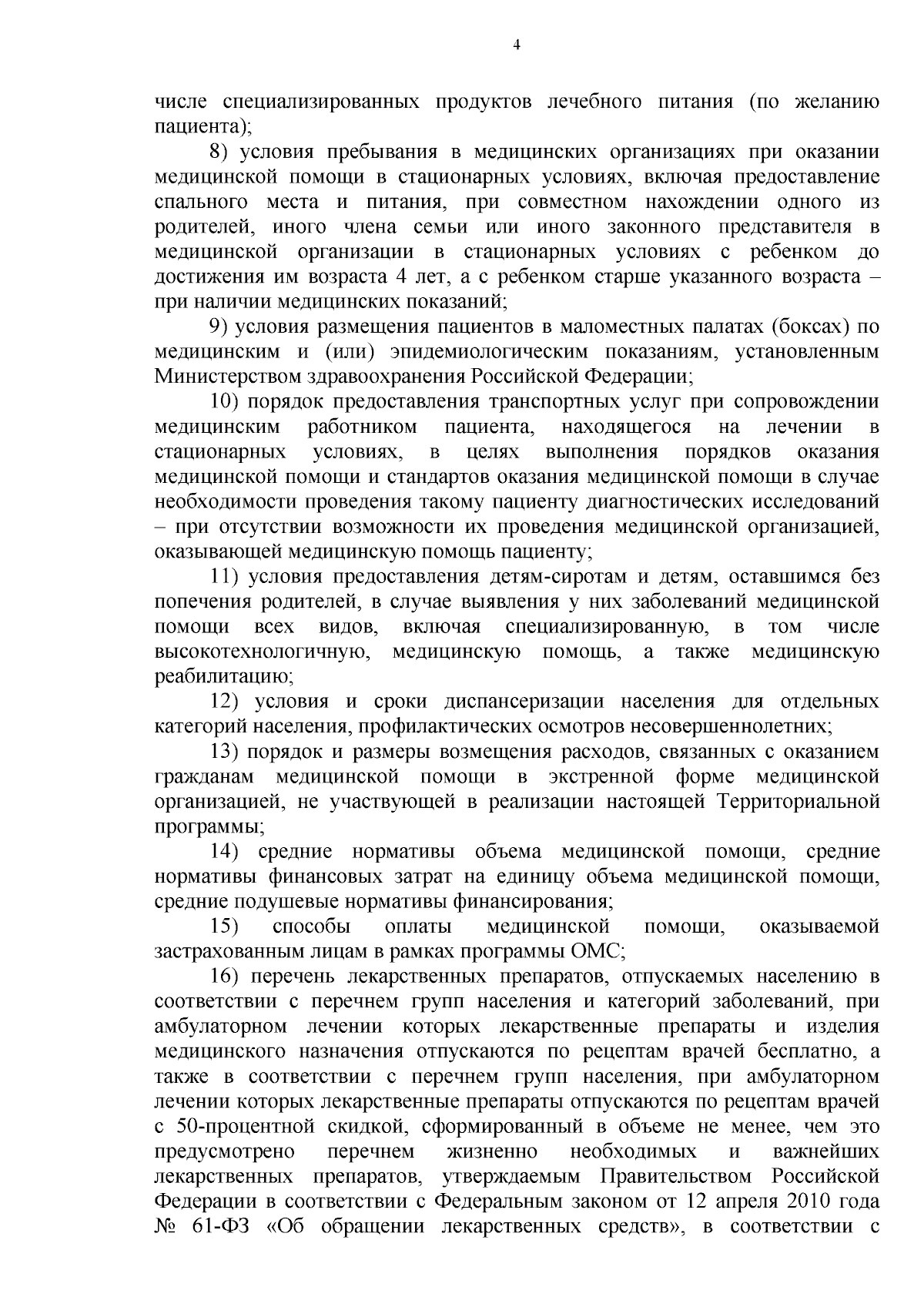 4

числе специализированных продуктов лечебного питания (по желанию пациента);

8) условия пребывания в медицинских организациях при оказании медицинской помощи в стационарных условиях, включая предоставление спального места и питания, при совместном нахождении одного из родителей, иного члена семьи или иного законного представителя в медицинской организации в стационарных условиях с ребенком до достижения им возраста 4 лет, а с ребенком старше указанного возраста – при наличии медицинских показаний;

9) условия размещения пациентов в маломестных палатах (боксах) по медицинским и (или) эпидемиологическим показаниям, установленным Министерством здравоохранения Российской Федерации;

10) порядок предоставления транспортных услуг при сопровождении медицинским работником пациента, находящегося на лечении в стационарных условиях, в целях выполнения порядков оказания медицинской помощи и стандартов оказания медицинской помощи в случае необходимости проведения такому пациенту диагностических исследований – при отсутствии возможности их проведения медицинской организацией, оказывающей медицинскую помощь пациенту;

11) условия предоставления детям-сиротам и детям, оставшимся без попечения родителей, в случае выявления у них заболеваний медицинской помощи всех видов, включая специализированную, в том числе высокотехнологичную, медицинскую помощь, а также медицинскую реабилитацию;

12) условия и сроки диспансеризации населения для отдельных категорий населения, профилактических осмотров несовершеннолетних;

13) порядок и размеры возмещения расходов, связанных с оказанием гражданам медицинской помощи в экстренной форме медицинской организацией, не участвующей в реализации настоящей Территориальной программы;

14) средние нормативы объема медицинской помощи, средние нормативы финансовых затрат на единицу объема медицинской помощи, средние подушевые нормативы финансирования;

15) способы оплаты медицинской помощи, оказываемой застрахованным лицам в рамках программы ОМС;

16) перечень лекарственных препаратов, отпускаемых населению в соответствии с перечнем групп населения и категорий заболеваний, при амбулаторном лечении которых лекарственные препараты и изделия медицинского назначения отпускаются по рецептам врачей бесплатно, а также в соответствии с перечнем групп населения, при амбулаторном лечении которых лекарственные препараты отпускаются по рецептам врачей с 50-процентной скидкой, сформированный в объеме не менее, чем это предусмотрено перечнем жизненно необходимых и важнейших лекарственных препаратов, утверждаемым Правительством Российской Федерации в соответствии с Федеральным законом от 12 апреля 2010 года № 61-ФЗ «Об обращении лекарственных средств», в соответствии с